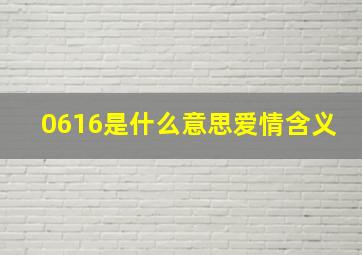 0616是什么意思爱情含义